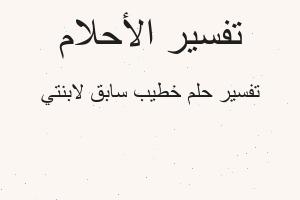 تفسير الأحلام

تفسير حلم خطيب سابق لابنتي